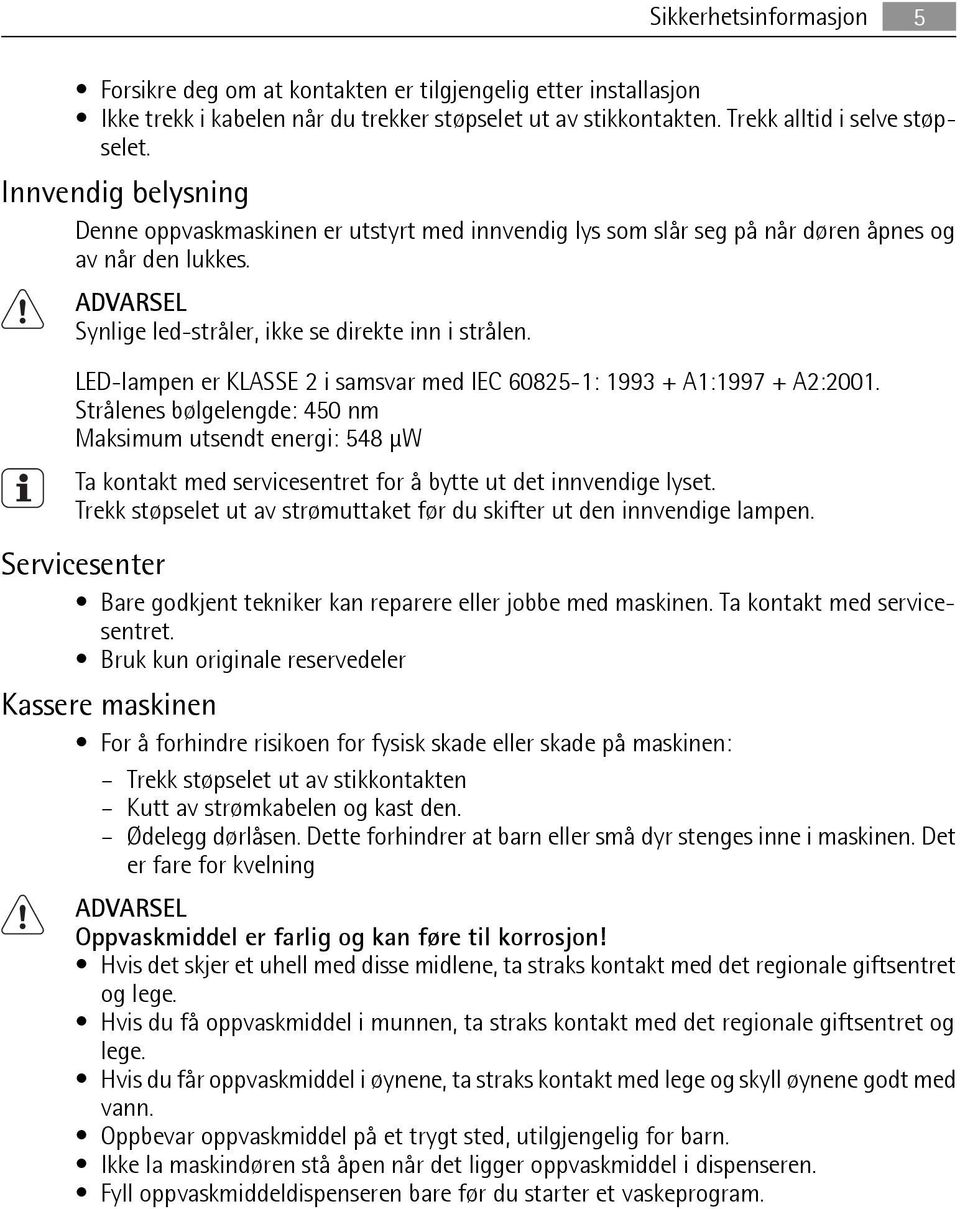 Sikkerhetsinformasjon 5

• Forsikre deg om at kontakten er tilgjengelig etter installasjon
• Ikke trekk i kabelen når du trekker støpselet ut av stikkontakten. Trekk alltid i selve støpselet.

Innvendig belysning

Denne oppvaskmaskinen er utstyrt med innvendig lys som slår seg på når døren åpnes og av når den lukkes.

ADVARSEL
Synlige led-stråler, ikke se direkte inn i strålen.

LED-lampen er KLASSE 2 i samsvar med IEC 60825-1: 1993 + A1:1997 + A2:2001.
Strålenes bølgelengde: 450 nm
Maksimum utsendt energi: 548 µW

Ta kontakt med servicesentret for å bytte ut det innvendige lyset.
Trekk støpselet ut av strømuttaket før du skifter ut den innvendige lampen.

Servicesenter

• Bare godkjent tekniker kan reparere eller jobbe med maskinen. Ta kontakt med servicesentret.
• Bruk kun originale reservedeler

Kassere maskinen

• For å forhindre risikoen for fysisk skade eller skade på maskinen:
– Trekk støpselet ut av stikkontakten
– Kutt av strømkabelen og kast den.
– Ødelegg dørlåsen. Dette forhindrer at barn eller små dyr stenges inne i maskinen. Det er fare for kvelning

ADVARSEL
Oppvaskmiddel er farlig og kan føre til korrosjon!
• Hvis det skjer et uhell med disse midlene, ta straks kontakt med det regionale giftsentret og lege.
• Hvis du få oppvaskmiddel i munnen, ta straks kontakt med det regionale giftsentret og lege.
• Hvis du får oppvaskmiddel i øynene, ta straks kontakt med lege og skyll øynene godt med vann.
• Oppbevar oppvaskmiddel på et trygt sted, utilgjengelig for barn.
• Ikke la maskindøren stå åpen når det ligger oppvaskmiddel i dispenseren.
• Fyll oppvaskmiddeldispenseren bare før du starter et vaskeprogram.